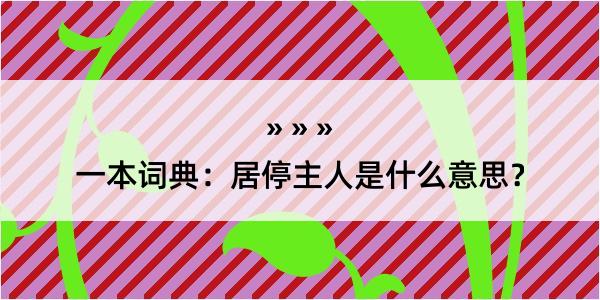 » » »

一本词典：居停主人是什么意思？